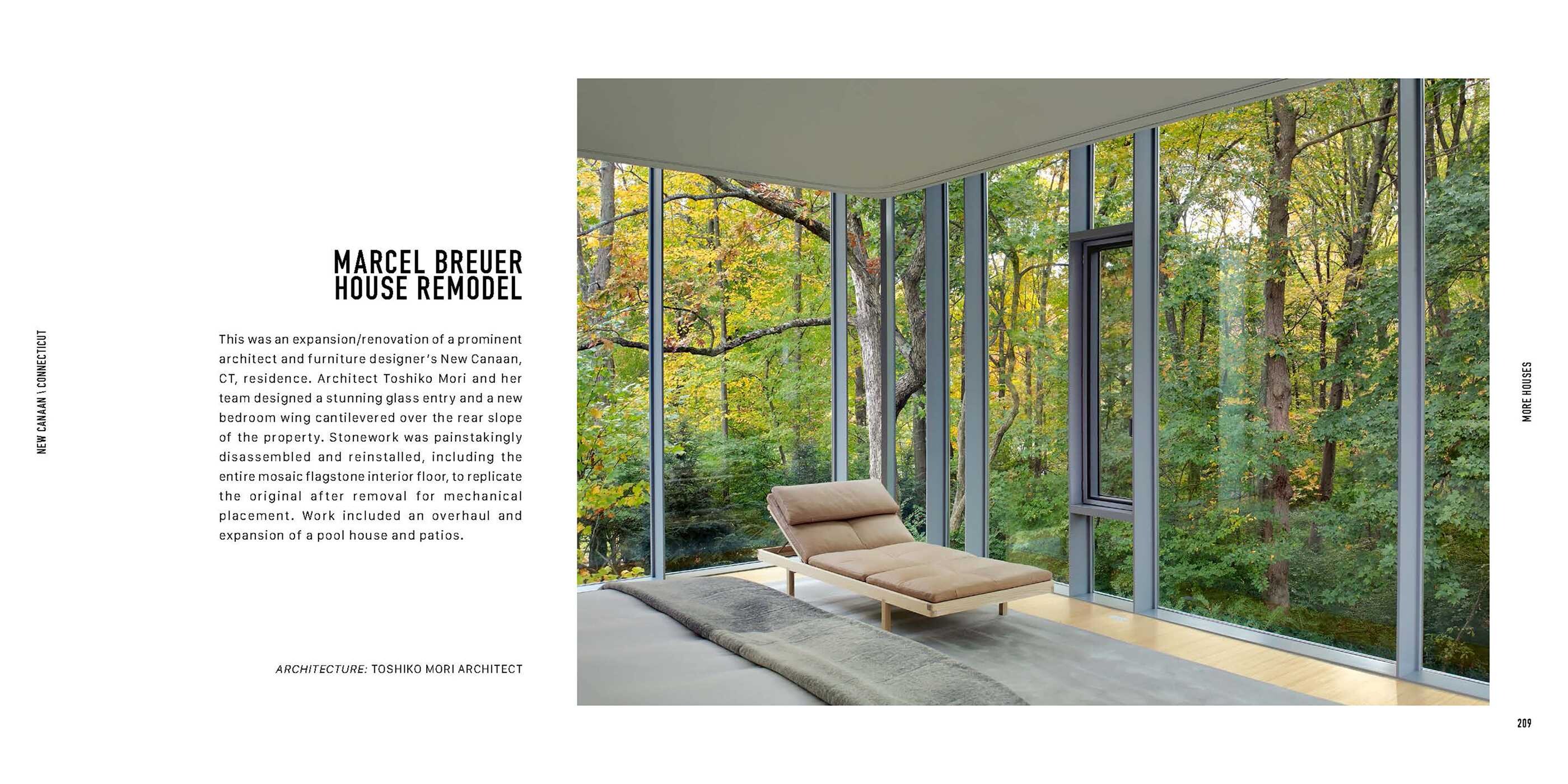 NEW CANAAN \ CONNECTICUT

MARCEL BREUER HOUSE REMODEL

This was an expansion/renovation of a prominent architect and furniture designer's New Canaan, CT, residence. Architect Toshiko Mori and her team designed a stunning glass entry and a new bedroom wing cantilevered over the rear slope of the property. Stonework was painstakingly disassembled and reinstalled, including the entire mosaic flagstone interior floor, to replicate the original after removal for mechanical placement. Work included an overhaul and expansion of a pool house and patios.

ARCHITECTURE: TOSHIKO MORI ARCHITECT

MORE HOUSES

209